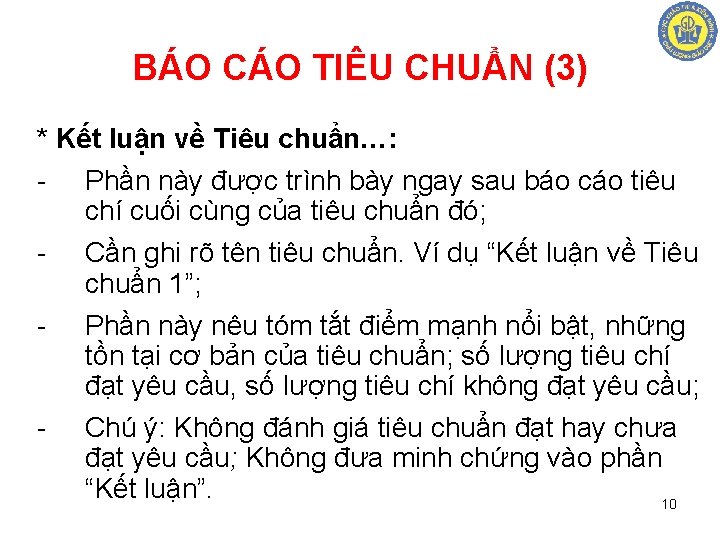 BÁO CÁO TIÊU CHUẨN (3)

* Kết luận về Tiêu chuẩn…:

- Phần này được trình bày ngay sau báo cáo tiêu chí cuối cùng của tiêu chuẩn đó;

- Cần ghi rõ tên tiêu chuẩn. Ví dụ “Kết luận về Tiêu chuẩn 1”;

- Phần này nêu tóm tắt điểm mạnh nổi bật, những tồn tại cơ bản của tiêu chuẩn; số lượng tiêu chí đạt yêu cầu, số lượng tiêu chí không đạt yêu cầu;

- Chú ý: Không đánh giá tiêu chuẩn đạt hay chưa đạt yêu cầu; Không đưa minh chứng vào phần “Kết luận”.

10